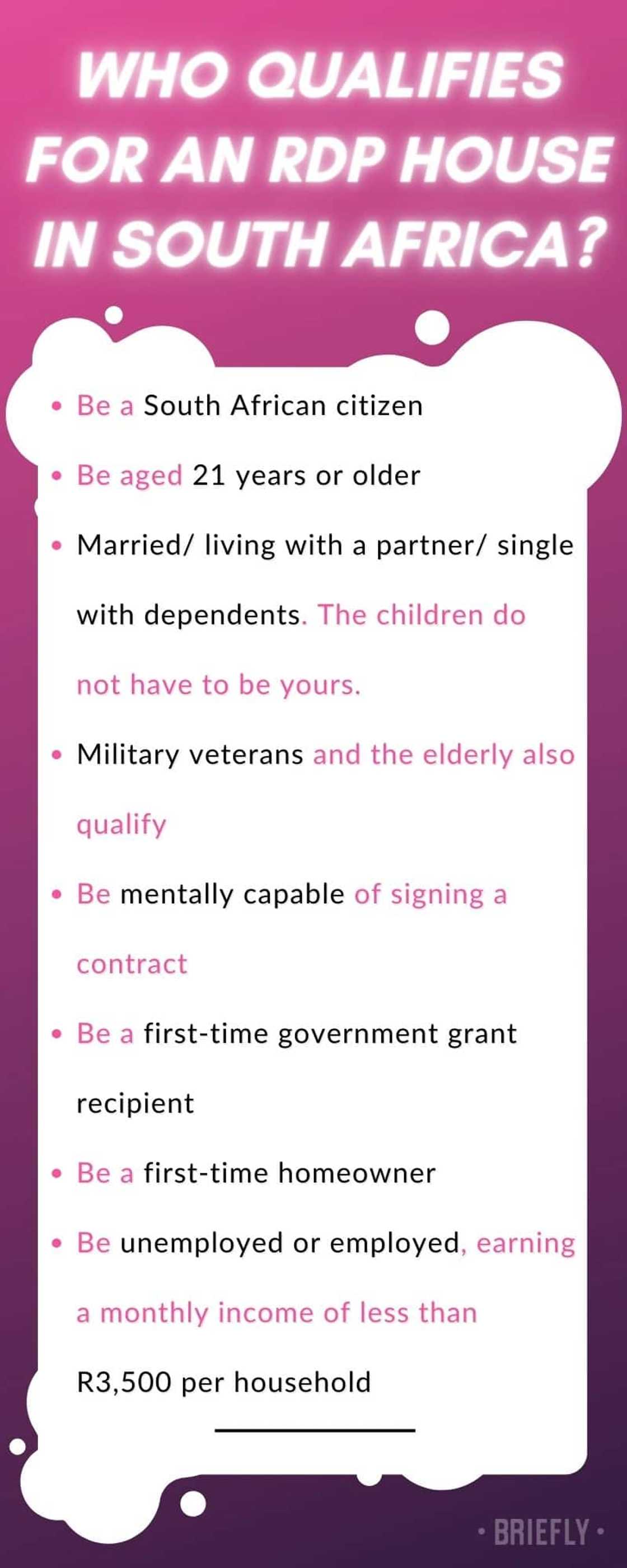 WHO QUALIFIES FOR AN RDP HOUSE IN SOUTH AFRICA?

• Be a South African citizen
• Be aged 21 years or older
• Married/ living with a partner/ single with dependents. The children do not have to be yours.
• Military veterans and the elderly also qualify
• Be mentally capable of signing a contract
• Be a first-time government grant recipient
• Be a first-time homeowner
• Be unemployed or employed, earning a monthly income of less than R3,500 per household

• BRIEFLY •